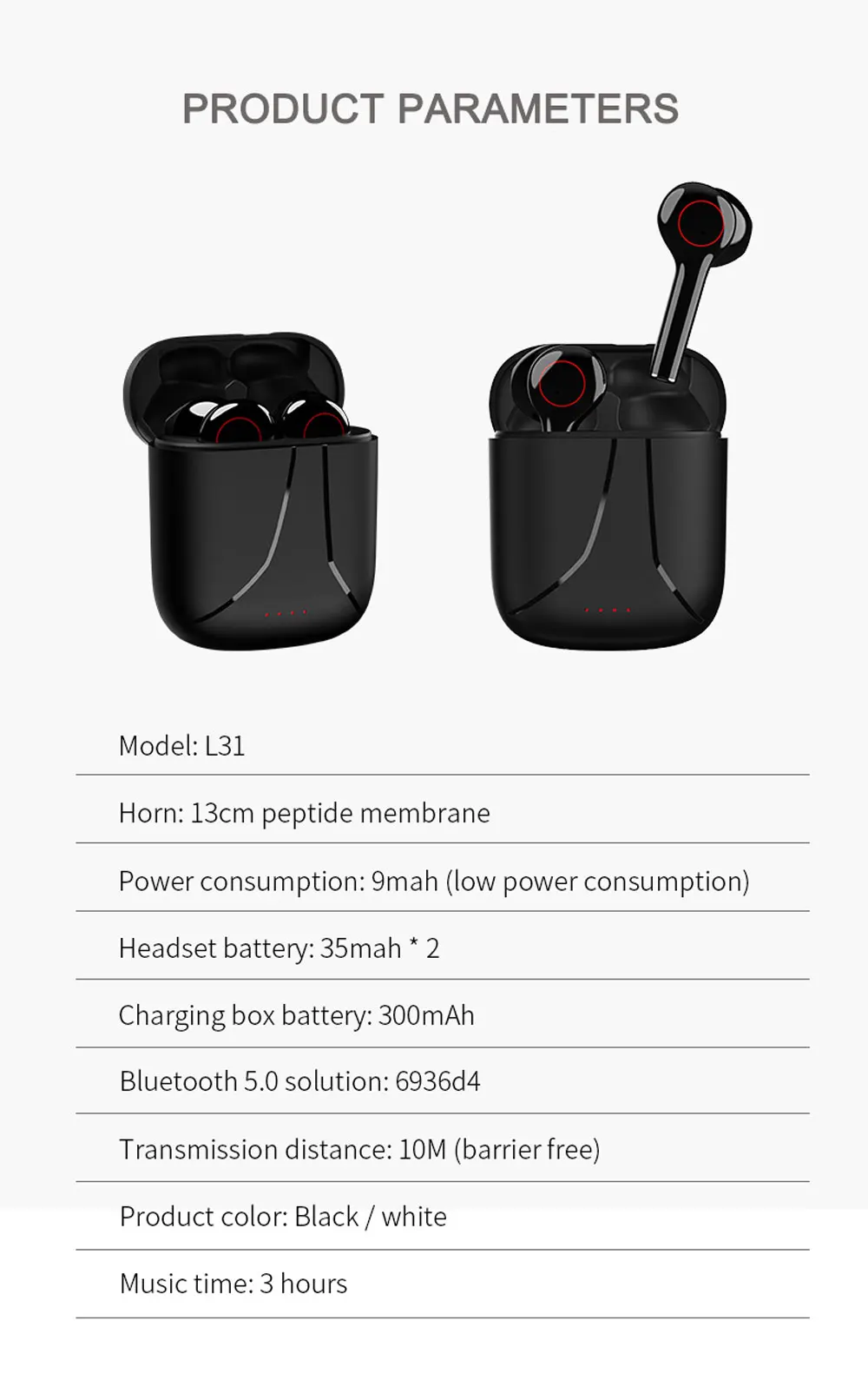 PRODUCT PARAMETERS

Model: L31

Horn: 13cm peptide membrane

Power consumption: 9mah (low power consumption)

Headset battery: 35mah * 2

Charging box battery: 300mAh

Bluetooth 5.0 solution: 6936d4

Transmission distance: 10M (barrier free)

Product color: Black / white

Music time: 3 hours